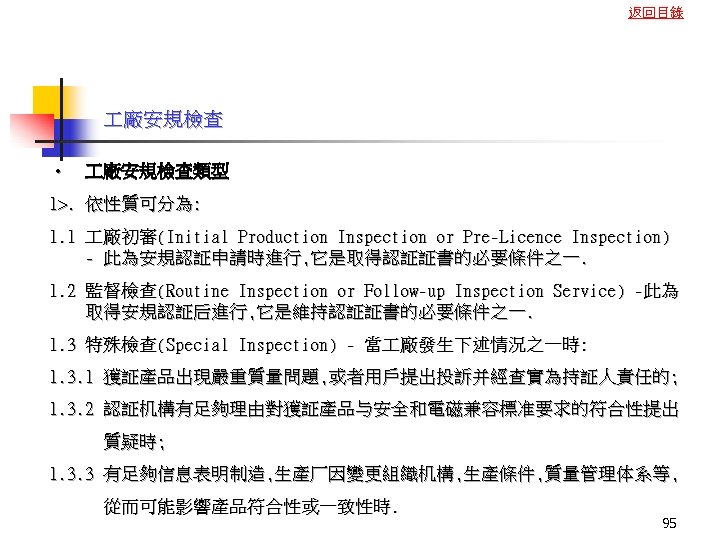 返回目錄

工廠安規檢查

• 工廠安規檢查類型

1>. 依性質可分為:

1.1 工廠初審(Initial Production Inspection or Pre-Licence Inspection) - 此為安規認証申請時進行,它是取得認証証書的必要條件之一.

1.2 監督檢查(Routine Inspection or Follow-up Inspection Service) -此為取得安規認証后進行,它是維持認証証書的必要條件之一.

1.3 特殊檢查(Special Inspection) - 當工廠發生下述情況之一時:

1.3.1 獲証產品出現嚴重質量問題,或者用戶提出投訴并經查實為持証人責任的;

1.3.2 認証机構有足夠理由對獲証產品与安全和電磁兼容標准要求的符合性提出質疑時;

1.3.3 有足夠信息表明制造,生產厂因變更組織机構,生產條件,質量管理体系等,從而可能影響產品符合性或一致性時.

95